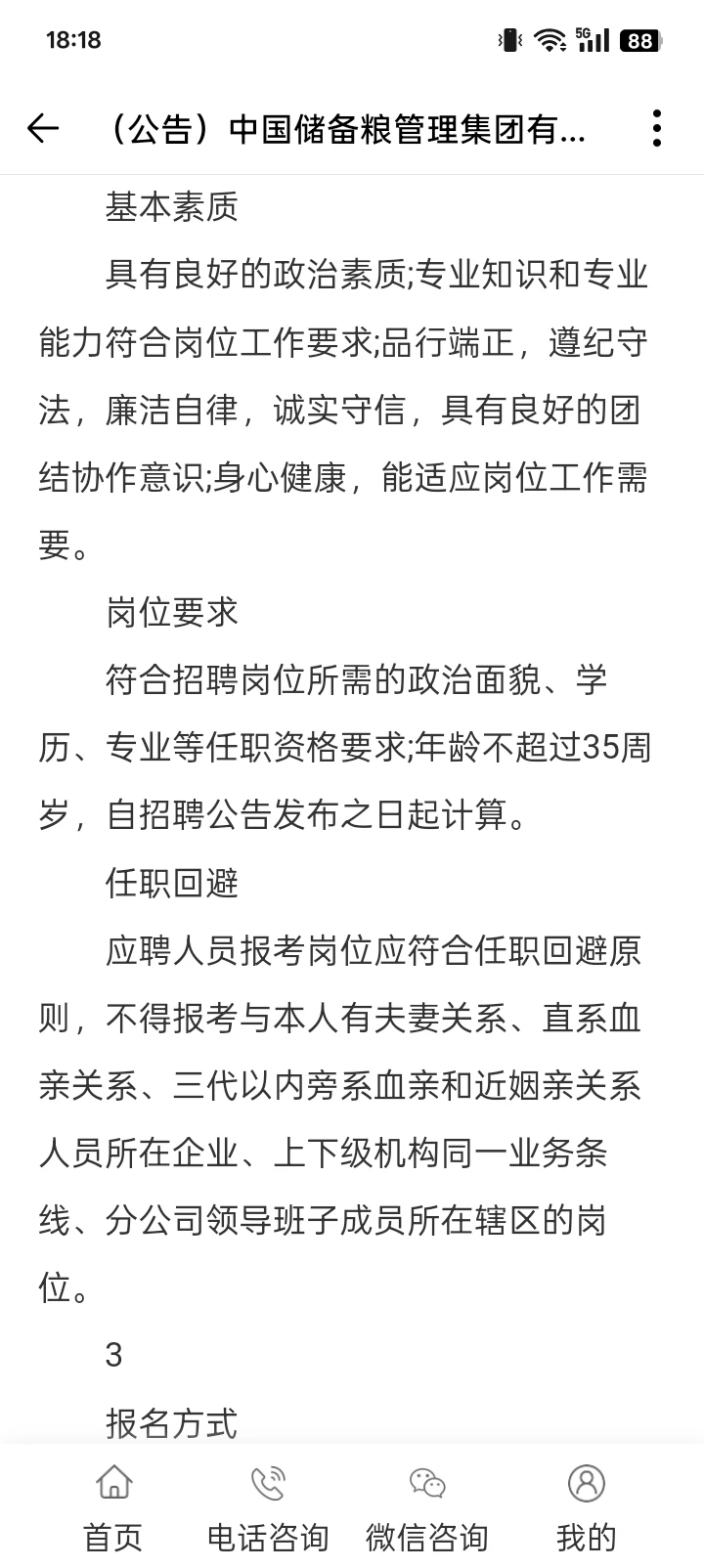 18:18

5G 88

（公告）中国储备粮管理集团有...

基本素质

具有良好的政治素质;专业知识和专业能力符合岗位工作要求;品行端正，遵纪守法，廉洁自律，诚实守信，具有良好的团结协作意识;身心健康，能适应岗位工作需要。

岗位要求

符合招聘岗位所需的政治面貌、学历、专业等任职资格要求;年龄不超过35周岁，自招聘公告发布之日起计算。

任职回避

应聘人员报考岗位应符合任职回避原则，不得报考与本人有夫妻关系、直系血亲关系、三代以内旁系血亲和近姻亲关系人员所在企业、上下级机构同一业务条线、分公司领导班子成员所在辖区的岗位。

3

报名方式

首页 电话咨询 微信咨询 我的